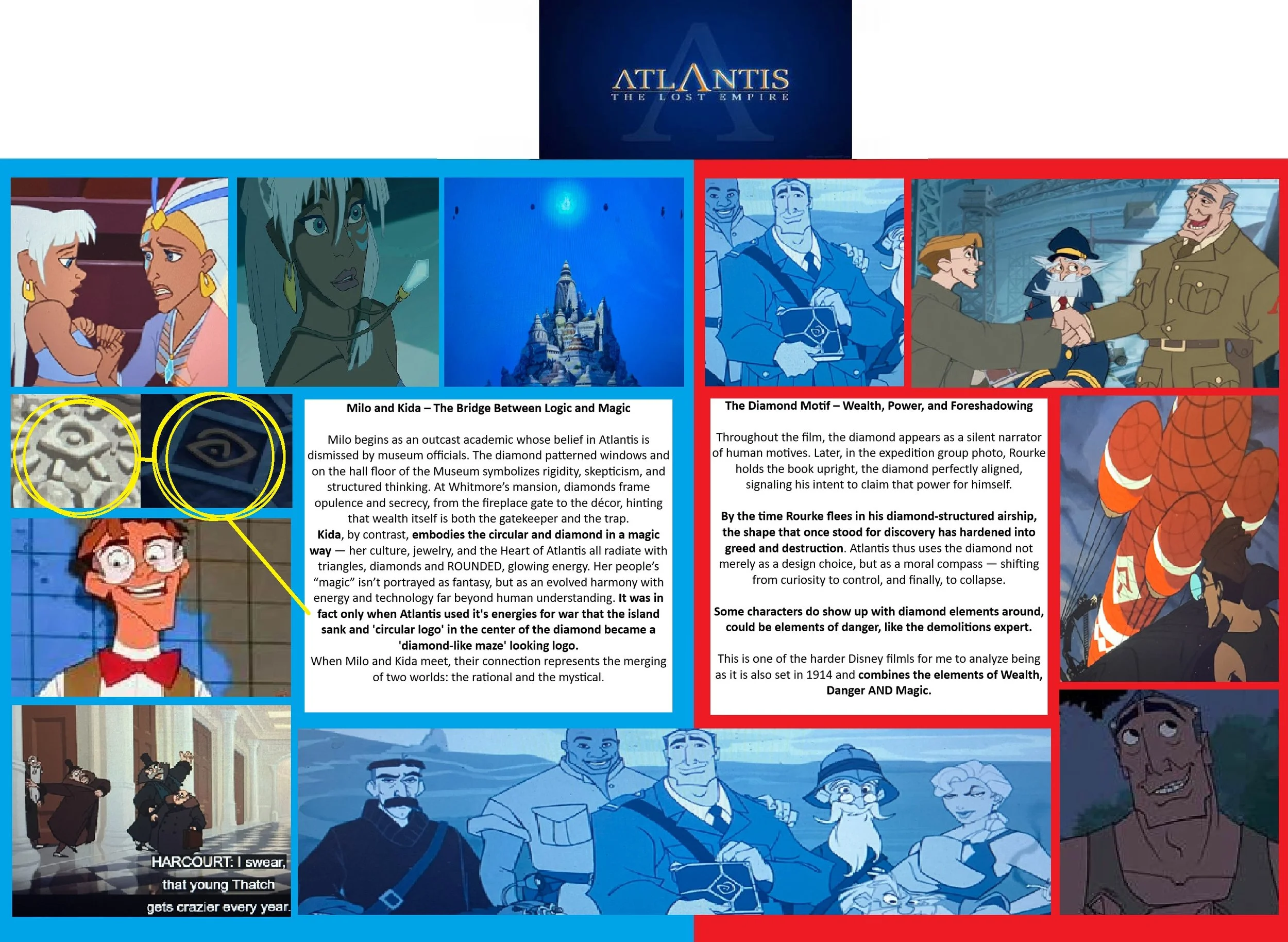 ATLANTIS
THE LOST EMPIRE

Milo and Kida – The Bridge Between Logic and Magic

Milo begins as an outcast academic whose belief in Atlantis is dismissed by museum officials. The diamond patterned windows and on the hall floor of the Museum symbolizes rigidity, skepticism, and structured thinking. At Whitmore's mansion, diamonds frame opulence and secrecy, from the fireplace gate to the décor, hinting that wealth itself is both the gatekeeper and the trap.
Kida, by contrast, embodies the circular and diamond in a magic way — her culture, jewelry, and the Heart of Atlantis all radiate with triangles, diamonds and ROUNDED, glowing energy. Her people's "magic" isn't portrayed as fantasy, but as an evolved harmony with energy and technology far beyond human understanding. It was in fact only when Atlantis used it's energies for war that the island sank and 'circular logo' in the center of the diamond became a 'diamond-like maze' looking logo.
When Milo and Kida meet, their connection represents the merging of two worlds: the rational and the mystical.

HARCOURT: I swear, that young Thatch gets crazier every year.

The Diamond Motif – Wealth, Power, and Foreshadowing

Throughout the film, the diamond appears as a silent narrator of human motives. Later, in the expedition group photo, Rourke holds the book upright, the diamond perfectly aligned, signaling his intent to claim that power for himself.

By the time Rourke flees in his diamond-structured airship, the shape that once stood for discovery has hardened into greed and destruction. Atlantis thus uses the diamond not merely as a design choice, but as a moral compass — shifting from curiosity to control, and finally, to collapse.

Some characters do show up with diamond elements around, could be elements of danger, like the demolitions expert.

This is one of the harder Disney filmls for me to analyze being as it is also set in 1914 and combines the elements of Wealth, Danger AND Magic.